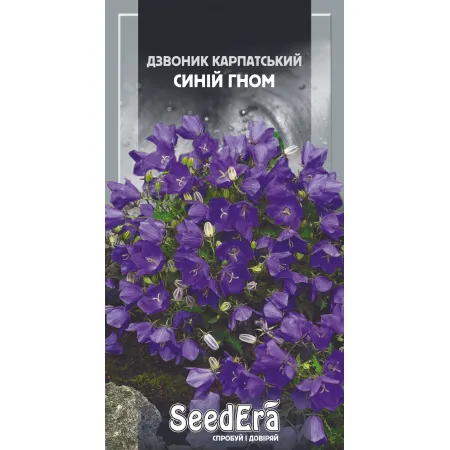 ДЗВОНИК КАРПАТСЬКИЙ
СИНІЙ ГНОМ

SeedEra
СПРОБУЙ І ДОВІРЯЙ